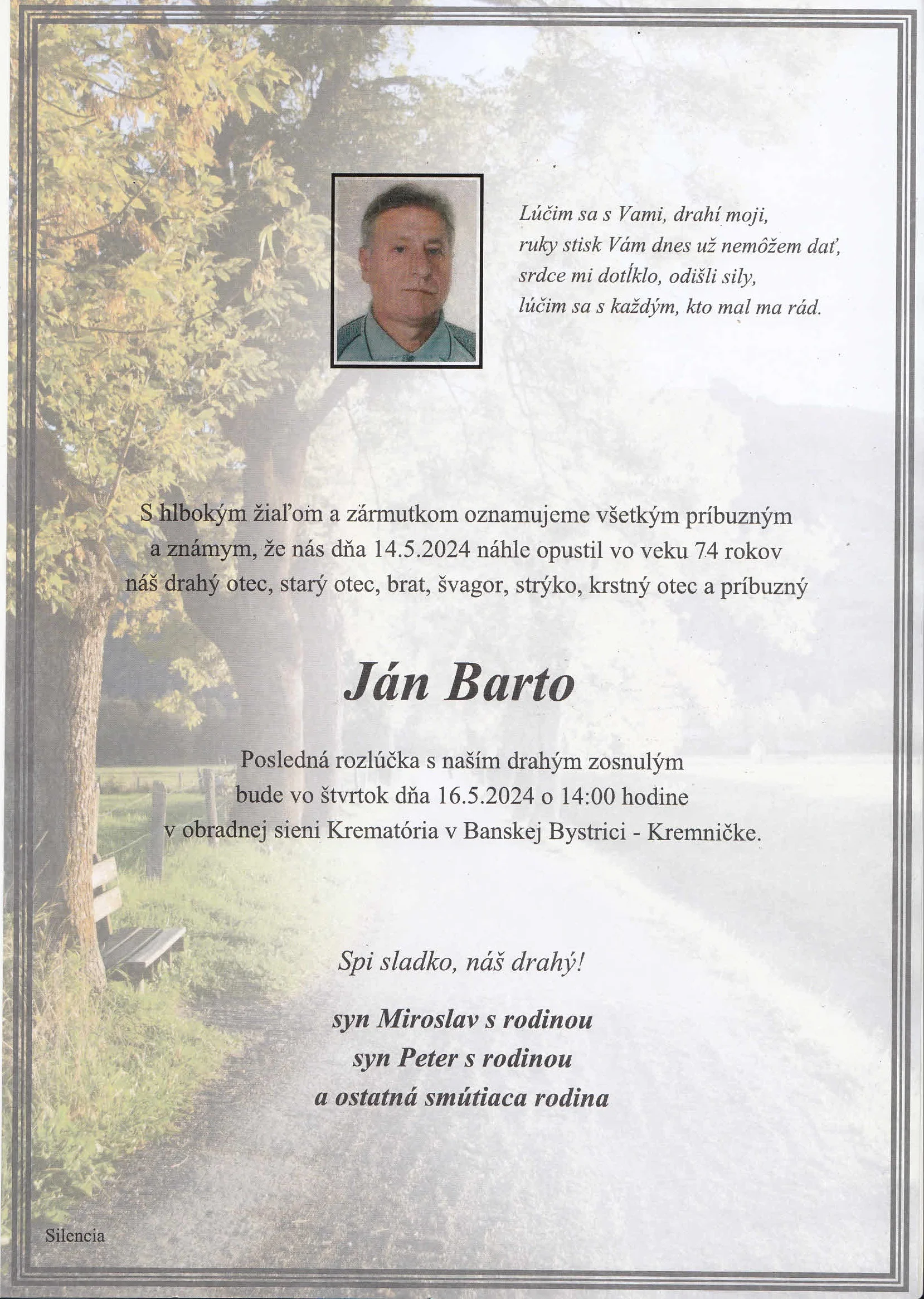 Lúčim sa s Vami, drahí moji,
ruky stisk Vám dnes už nemôžem dať,
srdce mi dotĺklo, odišli sily,
lúčim sa s každým, kto mal ma rád.

S hlbokým žiaľom a zármutkom oznamujeme všetkým príbuzným a známym, že nás dňa 14.5.2024 náhle opustil vo veku 74 rokov náš drahý otec, starý otec, brat, švagor, strýko, krstný otec a príbuzný

Ján Barto

Posledná rozlúčka s naším drahým zosnulým bude vo štvrtok dňa 16.5.2024 o 14:00 hodine v obradnej sieni Krematória v Banskej Bystrici - Kremničke.

Spi sladko, náš drahý!

syn Miroslav s rodinou
syn Peter s rodinou
a ostatná smútiaca rodina

Silencia